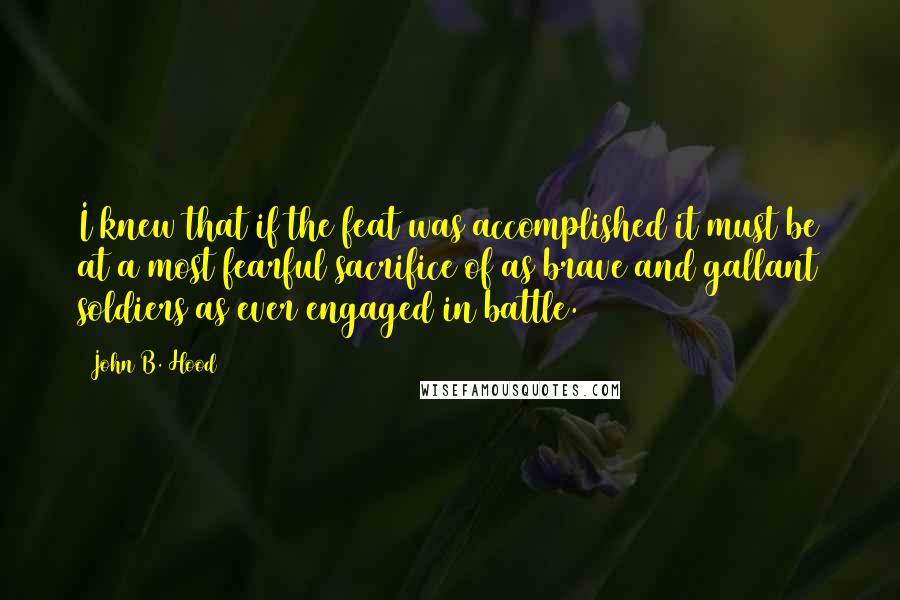 I knew that if the feat was accomplished it must be at a most fearful sacrifice of as brave and gallant soldiers as ever engaged in battle.

John B. Hood

WISEFAMOUSQUOTES.COM